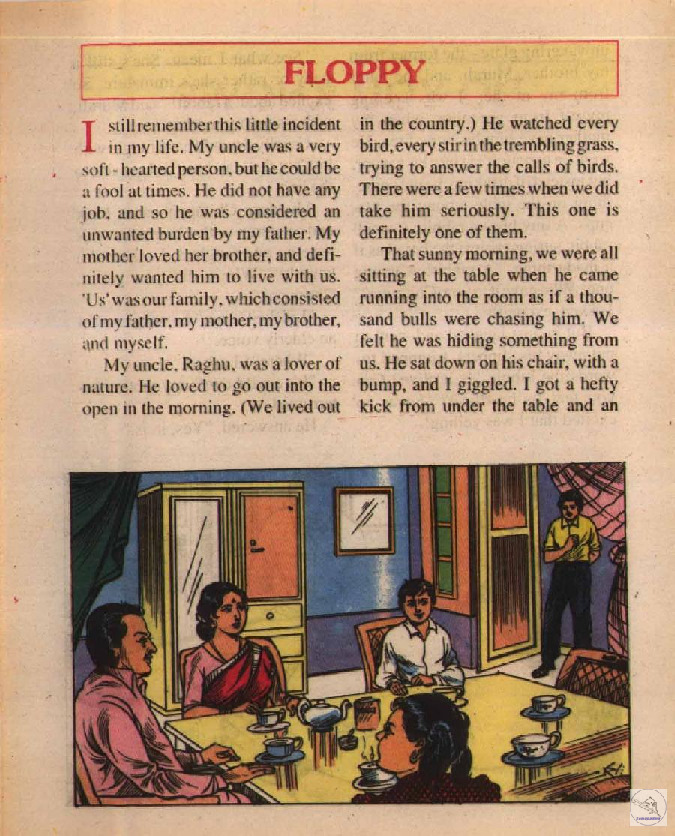 FLOPPY

I still remember this little incident in my life. My uncle was a very soft - hearted person, but he could be a fool at times. He did not have any job, and so he was considered an unwanted burden by my father. My mother loved her brother, and definitely wanted him to live with us. 'Us' was our family, which consisted of my father, my mother, my brother, and myself.

My uncle, Raghu, was a lover of nature. He loved to go out into the open in the morning. (We lived out in the country.) He watched every bird, every stir in the trembling grass, trying to answer the calls of birds. There were a few times when we did take him seriously. This one is definitely one of them.

That sunny morning, we were all sitting at the table when he came running into the room as if a thousand bulls were chasing him. We felt he was hiding something from us. He sat down on his chair, with a bump, and I giggled. I got a hefty kick from under the table and an